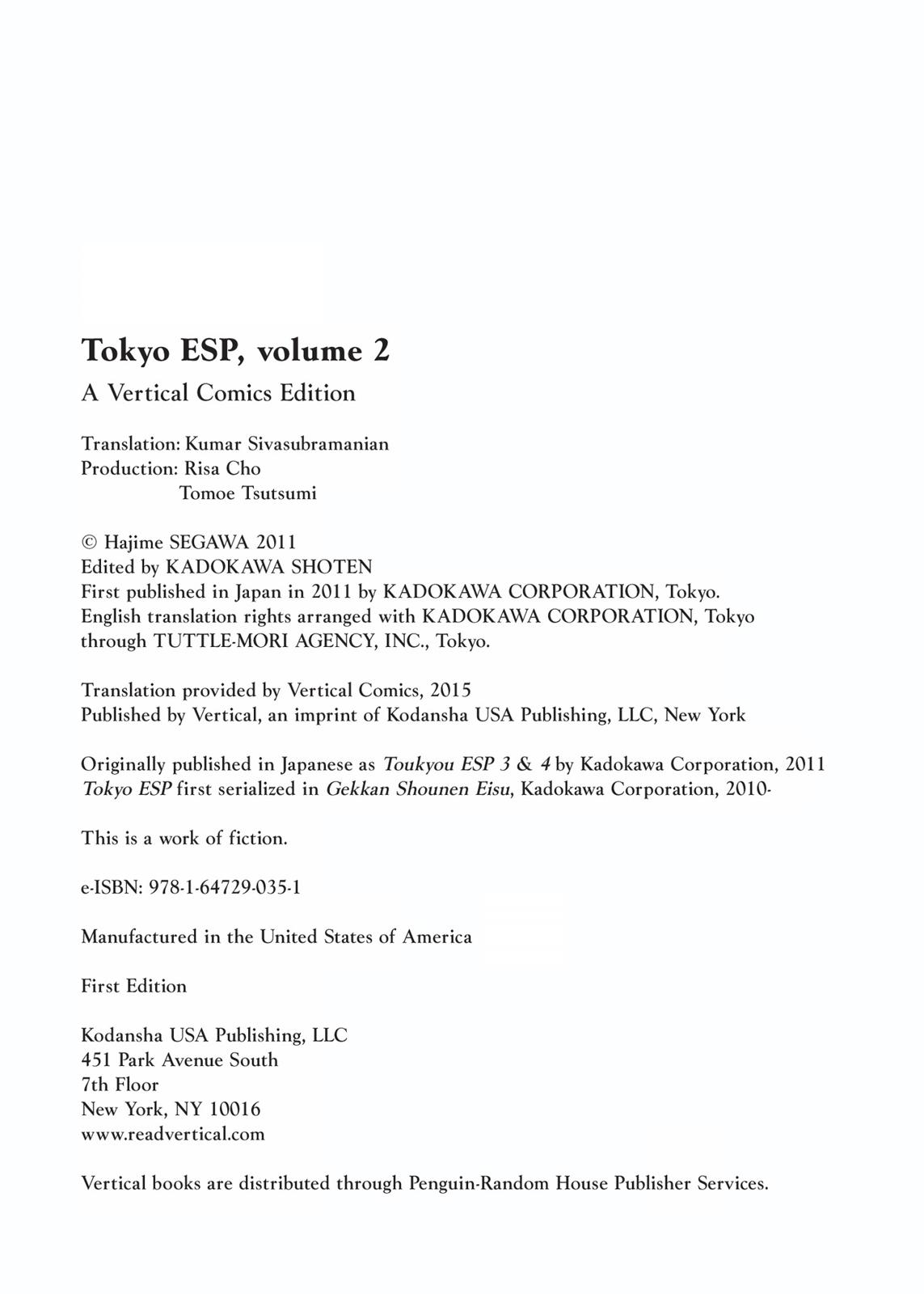 Tokyo ESP, volume 2
A Vertical Comics Edition

Translation: Kumar Sivasubramanian
Production: Risa Cho
Tomoe Tsutsumi

© Hajime SEGAWA 2011
Edited by KADOKAWA SHOTEN
First published in Japan in 2011 by KADOKAWA CORPORATION, Tokyo.
English translation rights arranged with KADOKAWA CORPORATION, Tokyo through TUTTLE-MORI AGENCY, INC., Tokyo.

Translation provided by Vertical Comics, 2015
Published by Vertical, an imprint of Kodansha USA Publishing, LLC, New York

Originally published in Japanese as Toukyou ESP 3 & 4 by Kadokawa Corporation, 2011
Tokyo ESP first serialized in Gekkan Shounen Eisu, Kadokawa Corporation, 2010-

This is a work of fiction.

e-ISBN: 978-1-64729-035-1

Manufactured in the United States of America

First Edition

Kodansha USA Publishing, LLC
451 Park Avenue South
7th Floor
New York, NY 10016
www.readvertical.com

Vertical books are distributed through Penguin-Random House Publisher Services.